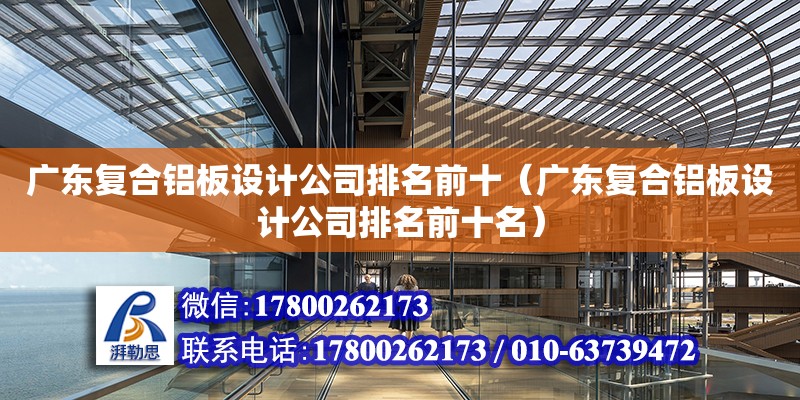 广东复合铝板设计公司排名前十（广东复合铝板设计公司排名前十名）

湃勒思

微信:17800262173

联系电话:17800262173 / 010-63739472